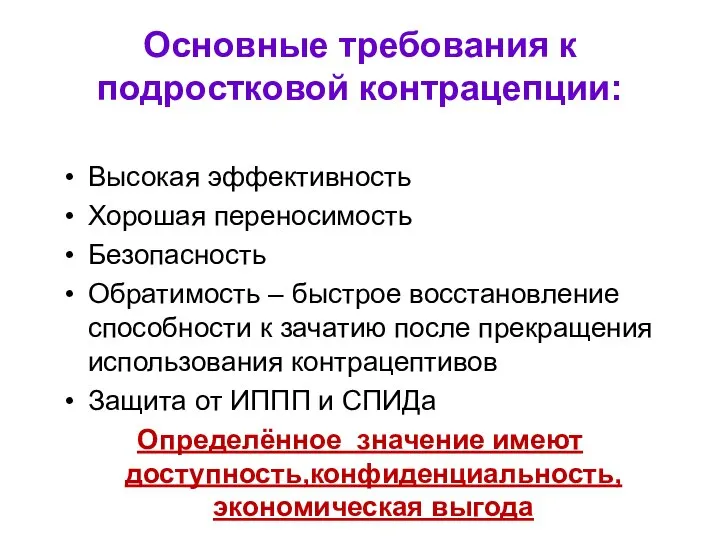 Основные требования к подростковой контрацепции:

• Высокая эффективность
• Хорошая переносимость
• Безопасность
• Обратимость – быстрое восстановление способности к зачатию после прекращения использования контрацептивов
• Защита от ИППП и СПИДа

Определённое значение имеют доступность,конфиденциальность, экономическая выгода